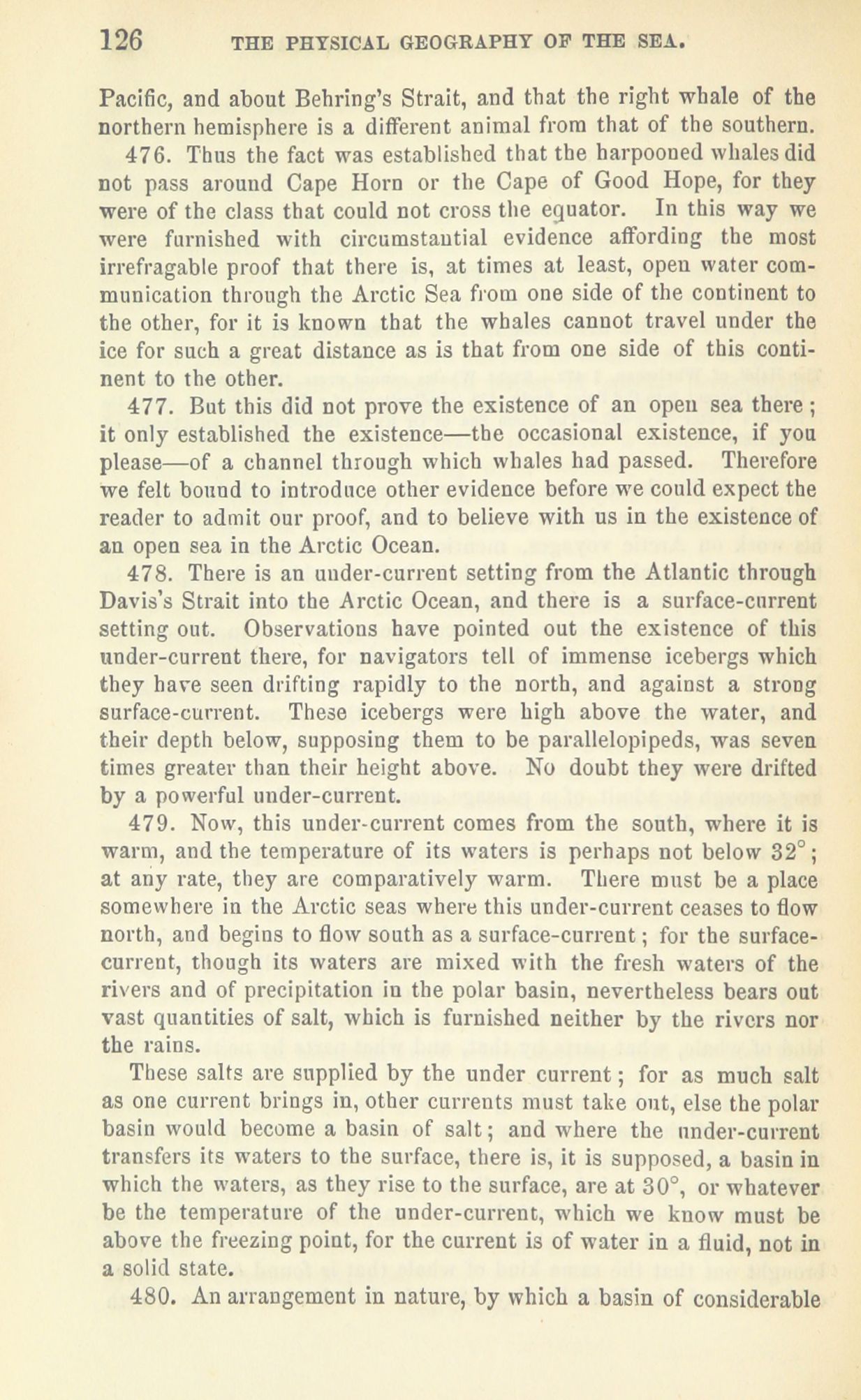 126 THE PHYSICAL GEOGRAPHY OF THE SEA.

Pacific, and about Behring's Strait, and that the right whale of the northern hemisphere is a different animal from that of the southern.

476. Thus the fact was established that the harpooned whales did not pass around Cape Horn or the Cape of Good Hope, for they were of the class that could not cross the equator. In this way we were furnished with circumstantial evidence affording the most irrefragable proof that there is, at times at least, open water communication through the Arctic Sea from one side of the continent to the other, for it is known that the whales cannot travel under the ice for such a great distance as is that from one side of this continent to the other.

477. But this did not prove the existence of an open sea there; it only established the existence—the occasional existence, if you please—of a channel through which whales had passed. Therefore we felt bound to introduce other evidence before we could expect the reader to admit our proof, and to believe with us in the existence of an open sea in the Arctic Ocean.

478. There is an under-current setting from the Atlantic through Davis's Strait into the Arctic Ocean, and there is a surface-current setting out. Observations have pointed out the existence of this under-current there, for navigators tell of immense icebergs which they have seen drifting rapidly to the north, and against a strong surface-current. These icebergs were high above the water, and their depth below, supposing them to be parallelopipeds, was seven times greater than their height above. No doubt they were drifted by a powerful under-current.

479. Now, this under-current comes from the south, where it is warm, and the temperature of its waters is perhaps not below 32°; at any rate, they are comparatively warm. There must be a place somewhere in the Arctic seas where this under-current ceases to flow north, and begins to flow south as a surface-current; for the surface-current, though its waters are mixed with the fresh waters of the rivers and of precipitation in the polar basin, nevertheless bears out vast quantities of salt, which is furnished neither by the rivers nor the rains.

These salts are supplied by the under current; for as much salt as one current brings in, other currents must take out, else the polar basin would become a basin of salt; and where the under-current transfers its waters to the surface, there is, it is supposed, a basin in which the waters, as they rise to the surface, are at 30°, or whatever be the temperature of the under-current, which we know must be above the freezing point, for the current is of water in a fluid, not in a solid state.

480. An arrangement in nature, by which a basin of considerable